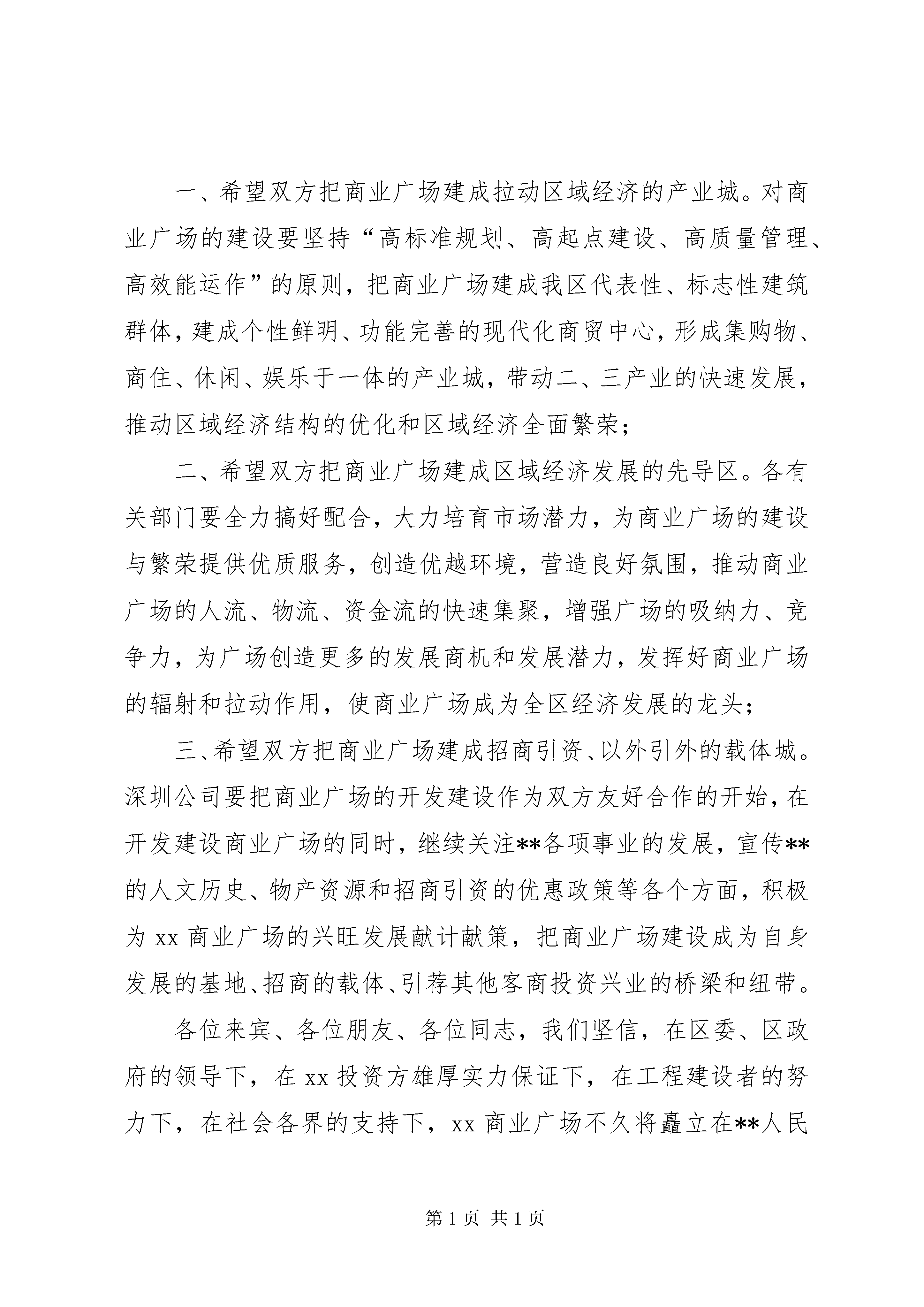 一、希望双方把商业广场建成拉动区域经济的产业城。对商业广场的建设要坚持“高标准规划、高起点建设、高质量管理、高效能运作”的原则，把商业广场建成我区代表性、标志性建筑群体，建成个性鲜明、功能完善的现代化商贸中心，形成集购物、商住、休闲、娱乐于一体的产业城，带动二、三产业的快速发展，推动区域经济结构的优化和区域经济全面繁荣；

二、希望双方把商业广场建成区域经济发展的先导区。各有关部门要全力搞好配合，大力培育市场潜力，为商业广场的建设与繁荣提供优质服务，创造优越环境，营造良好氛围，推动商业广场的人流、物流、资金流的快速集聚，增强广场的吸纳力、竞争力，为广场创造更多的发展商机和发展潜力，发挥好商业广场的辐射和拉动作用，使商业广场成为全区经济发展的龙头；

三、希望双方把商业广场建成招商引资、以外引外的载体城。深圳公司要把商业广场的开发建设作为双方友好合作的开始，在开发建设商业广场的同时，继续关注**各项事业的发展，宣传**的人文历史、物产资源和招商引资的优惠政策等各个方面，积极为 xx 商业广场的兴旺发展献计献策，把商业广场建设成为自身发展的基地、招商的载体、引荐其他客商投资兴业的桥梁和纽带。

各位来宾、各位朋友、各位同志，我们坚信，在区委、区政府的领导下，在 xx 投资方雄厚实力保证下，在工程建设者的努力下，在社会各界的支持下，xx 商业广场不久将矗立在**人民

第 1 页 共 1 页